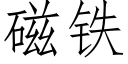 磁铁